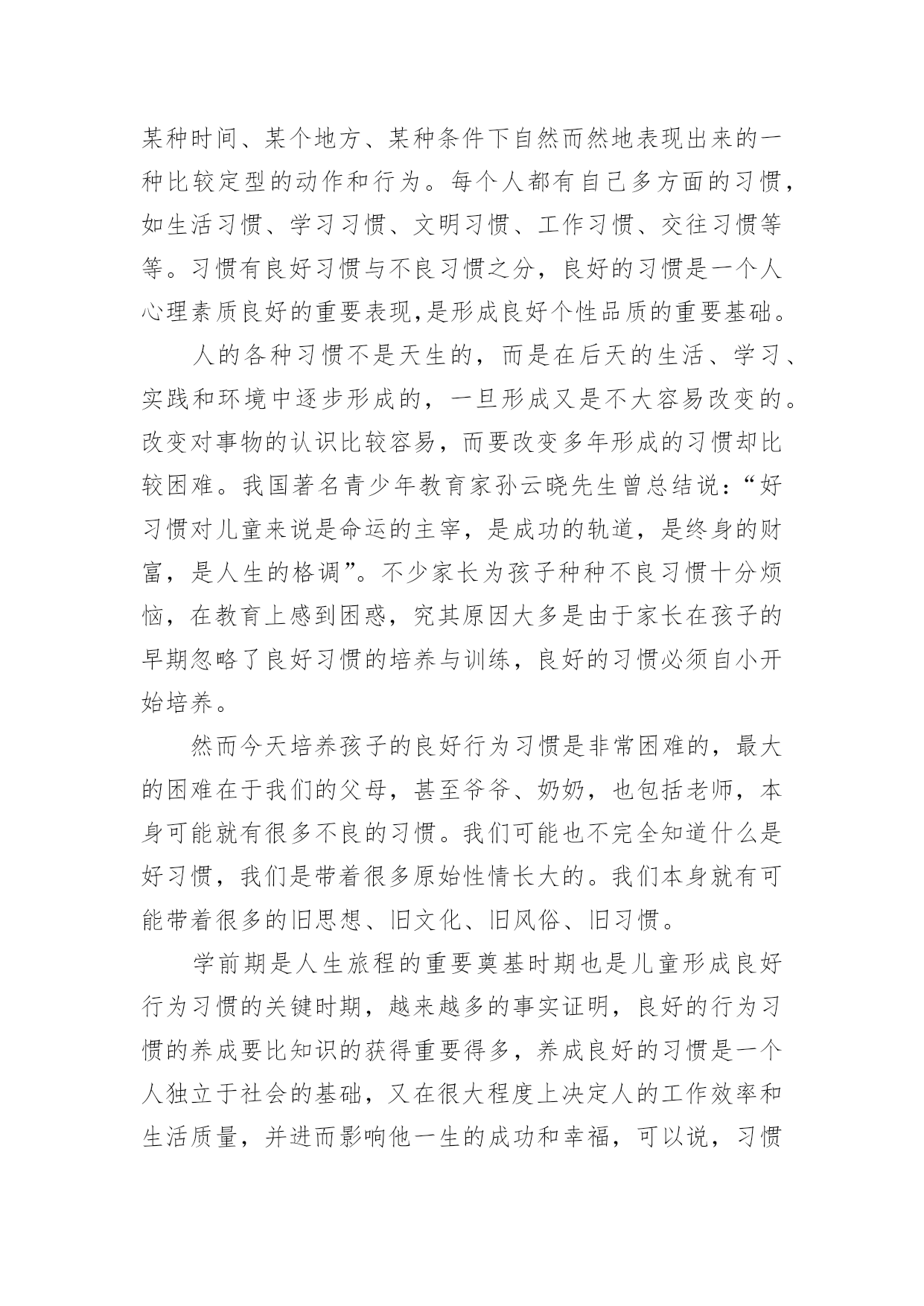 某种时间、某个地方、某种条件下自然而然地表现出来的一种比较定型的动作和行为。每个人都有自己多方面的习惯，如生活习惯、学习习惯、文明习惯、工作习惯、交往习惯等等。习惯有良好习惯与不良习惯之分，良好的习惯是一个人心理素质良好的重要表现,是形成良好个性品质的重要基础。

人的各种习惯不是天生的，而是在后天的生活、学习、实践和环境中逐步形成的，一旦形成又是不大容易改变的。改变对事物的认识比较容易，而要改变多年形成的习惯却比较困难。我国著名青少年教育家孙云晓先生曾总结说：“好习惯对儿童来说是命运的主宰，是成功的轨道，是终身的财富，是人生的格调”。不少家长为孩子种种不良习惯十分烦恼，在教育上感到困惑，究其原因大多是由于家长在孩子的早期忽略了良好习惯的培养与训练，良好的习惯必须自小开始培养。

然而今天培养孩子的良好行为习惯是非常困难的，最大的困难在于我们的父母，甚至爷爷、奶奶，也包括老师，本身可能就有很多不良的习惯。我们可能也不完全知道什么是好习惯，我们是带着很多原始性情长大的。我们本身就有可能带着很多的旧思想、旧文化、旧风俗、旧习惯。

学前期是人生旅程的重要奠基时期也是儿童形成良好行为习惯的关键时期，越来越多的事实证明，良好的行为习惯的养成要比知识的获得重要得多，养成良好的习惯是一个人独立于社会的基础，又在很大程度上决定人的工作效率和生活质量，并进而影响他一生的成功和幸福，可以说，习惯